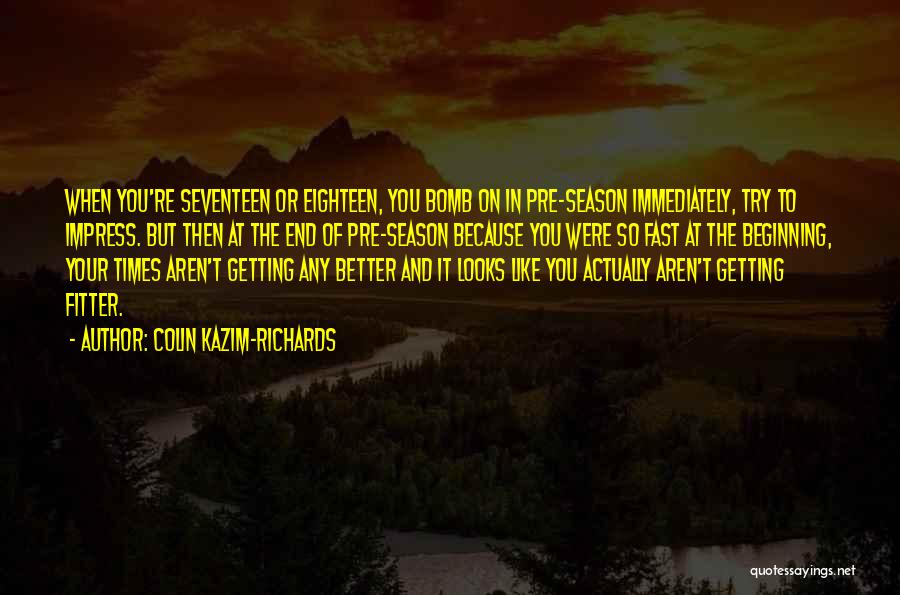 WHEN YOU'RE SEVENTEEN OR EIGHTEEN, YOU BOMB ON IN PRE-SEASON IMMEDIATELY, TRY TO IMPRESS. BUT THEN AT THE END OF PRE-SEASON BECAUSE YOU WERE SO FAST AT THE BEGINNING, YOUR TIMES AREN'T GETTING ANY BETTER AND IT LOOKS LIKE YOU ACTUALLY AREN'T GETTING FITTER.

- AUTHOR: COLIN KAZIM-RICHARDS

quotessayings.net